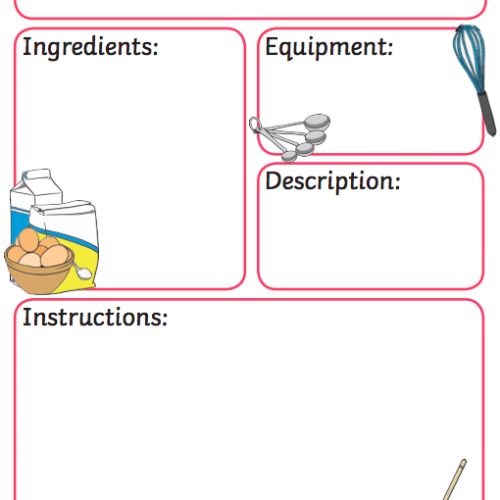 Ingredients:

Equipment:

Description:

Instructions: